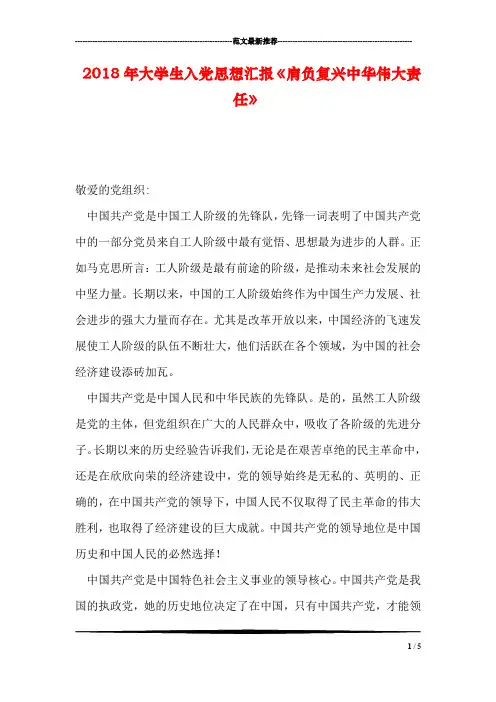 范文最新推荐

2018年大学生入党思想汇报《肩负复兴中华伟大责任》

敬爱的党组织:

中国共产党是中国工人阶级的先锋队，先锋一词表明了中国共产党中的一部分党员来自工人阶级中最有觉悟、思想最为进步的人群。正如马克思所言：工人阶级是最有前途的阶级，是推动未来社会发展的中坚力量。长期以来，中国的工人阶级始终作为中国生产力发展、社会进步的强大力量而存在。尤其是改革开放以来，中国经济的飞速发展使工人阶级的队伍不断壮大，他们活跃在各个领域，为中国的社会经济建设添砖加瓦。

中国共产党是中国人民和中华民族的先锋队。是的，虽然工人阶级是党的主体，但党组织在广大的人民群众中，吸收了各阶级的先进分子。长期以来的历史经验告诉我们，无论是在艰苦卓绝的民主革命中，还是在欣欣向荣的经济建设中，党的领导始终是无私的、英明的、正确的，在中国共产党的领导下，中国人民不仅取得了民主革命的伟大胜利，也取得了经济建设的巨大成就。中国共产党的领导地位是中国历史和中国人民的必然选择！

中国共产党是中国特色社会主义事业的领导核心。中国共产党是我国的执政党，她的历史地位决定了在中国，只有中国共产党，才能领

1 / 5